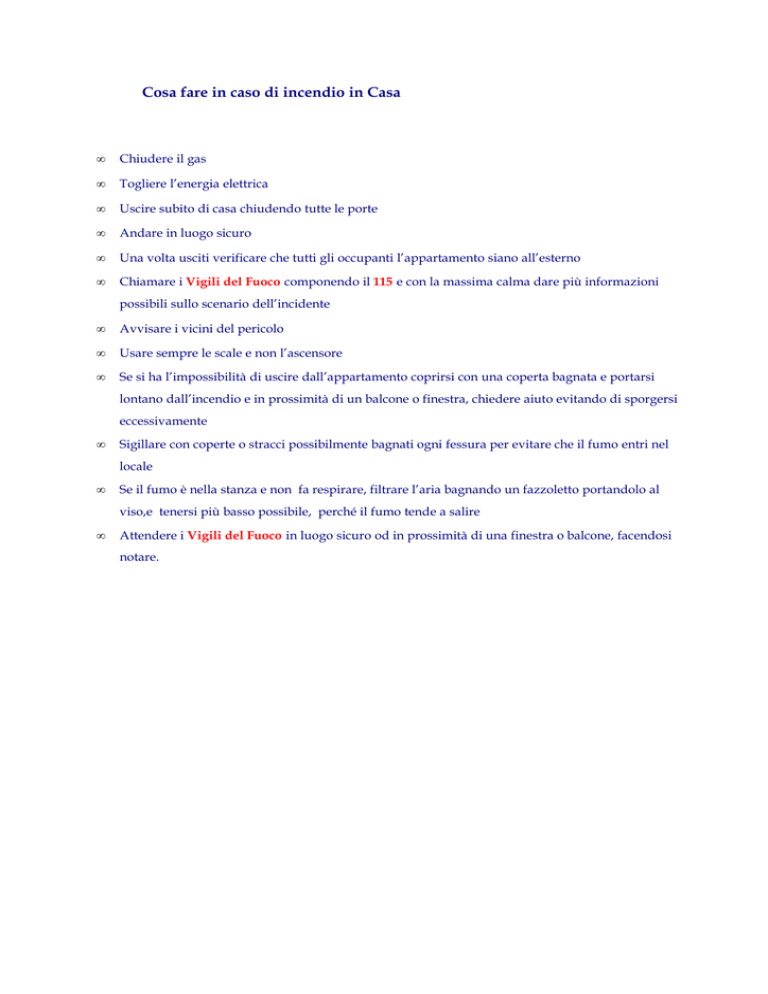 Cosa fare in caso di incendio in Casa

∞ Chiudere il gas

∞ Togliere l'energia elettrica

∞ Uscire subito di casa chiudendo tutte le porte

∞ Andare in luogo sicuro

∞ Una volta usciti verificare che tutti gli occupanti l'appartamento siano all'esterno

∞ Chiamare i Vigili del Fuoco componendo il 115 e con la massima calma dare più informazioni possibili sullo scenario dell'incidente

∞ Avvisare i vicini del pericolo

∞ Usare sempre le scale e non l'ascensore

∞ Se si ha l'impossibilità di uscire dall'appartamento coprirsi con una coperta bagnata e portarsi lontano dall'incendio e in prossimità di un balcone o finestra, chiedere aiuto evitando di sporgersi eccessivamente

∞ Sigillare con coperte o stracci possibilmente bagnati ogni fessura per evitare che il fumo entri nel locale

∞ Se il fumo è nella stanza e non fa respirare, filtrare l'aria bagnando un fazzoletto portandolo al viso,e tenersi più basso possibile, perché il fumo tende a salire

∞ Attendere i Vigili del Fuoco in luogo sicuro od in prossimità di una finestra o balcone, facendosi notare.